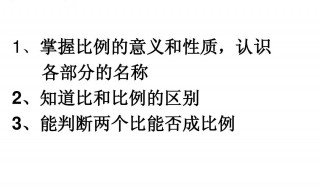 1、掌握比例的意义和性质，认识各部分的名称

2、知道比和比例的区别

3、能判断两个比能否成比例